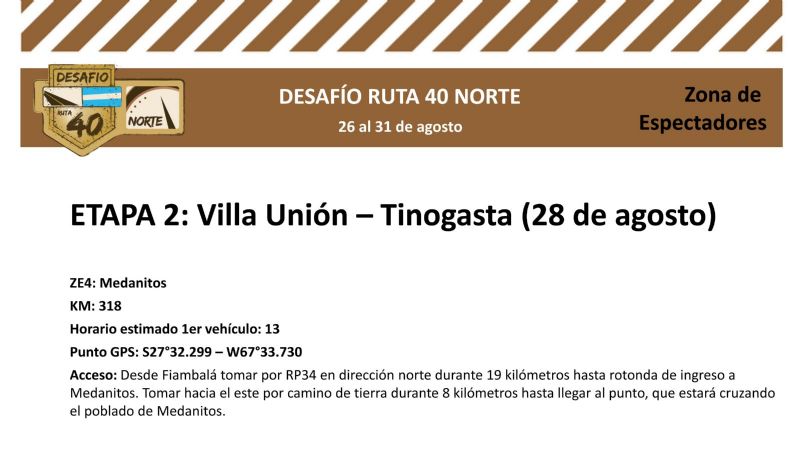 DESAFIO
RUTA
40
NORTE

DESAFÍO RUTA 40 NORTE
26 al 31 de agosto

Zona de Espectadores

ETAPA 2: Villa Unión – Tinogasta (28 de agosto)

ZE4: Medanitos

KM: 318

Horario estimado 1er vehículo: 13

Punto GPS: S27°32.299 – W67°33.730

Acceso: Desde Fiambalá tomar por RP34 en dirección norte durante 19 kilómetros hasta rotonda de ingreso a Medanitos. Tomar hacia el este por camino de tierra durante 8 kilómetros hasta llegar al punto, que estará cruzando el poblado de Medanitos.